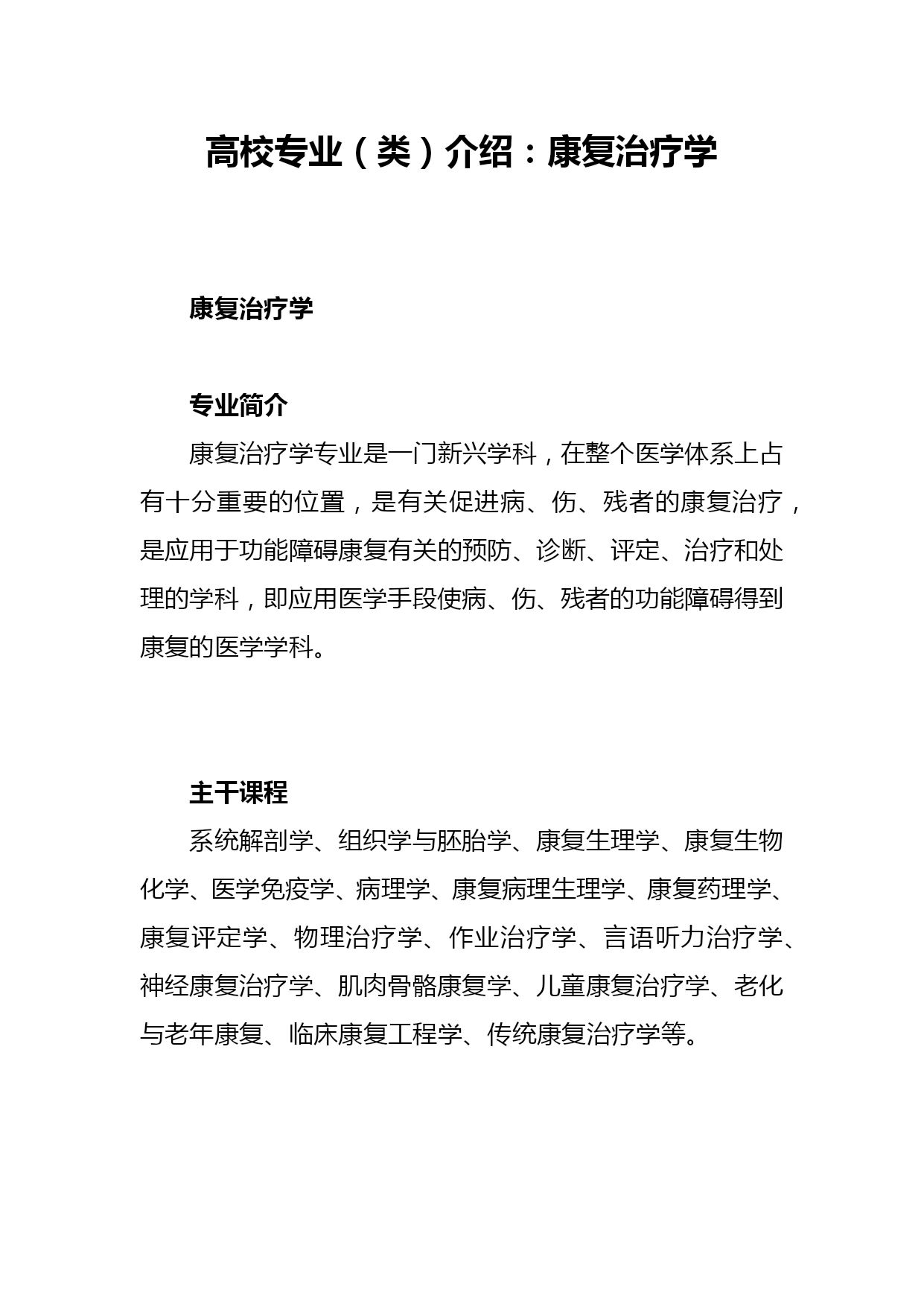 高校专业（类）介绍：康复治疗学

康复治疗学

专业简介

康复治疗学专业是一门新兴学科，在整个医学体系上占有十分重要的位置，是有关促进病、伤、残者的康复治疗，是应用于功能障碍康复有关的预防、诊断、评定、治疗和处理的学科，即应用医学手段使病、伤、残者的功能障碍得到康复的医学学科。

主干课程

系统解剖学、组织学与胚胎学、康复生理学、康复生物化学、医学免疫学、病理学、康复病理生理学、康复药理学、康复评定学、物理治疗学、作业治疗学、言语听力治疗学、神经康复治疗学、肌肉骨骼康复学、儿童康复治疗学、老化与老年康复、临床康复工程学、传统康复治疗学等。